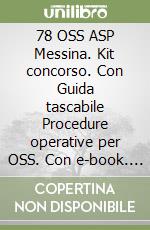 unilibro

78 OSS ASP Messina. Kit concorso. Con Guida tascabile Procedure operative per OSS. Con e-book....

COPERTINA NON DISPONIBILE